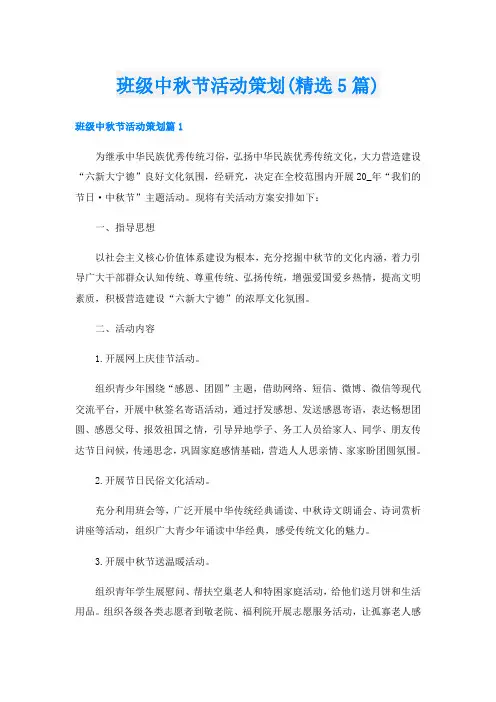 班级中秋节活动策划(精选5篇)

班级中秋节活动策划篇1

为继承中华民族优秀传统习俗，弘扬中华民族优秀传统文化，大力营造建设“六新大宁德”良好文化氛围，经研究，决定在全校范围内开展20_年“我们的节日·中秋节”主题活动。现将有关活动方案安排如下：

一、指导思想

以社会主义核心价值体系建设为根本，充分挖掘中秋节的文化内涵，着力引导广大干部群众认知传统、尊重传统、弘扬传统，增强爱国爱乡热情，提高文明素质，积极营造建设“六新大宁德”的浓厚文化氛围。

二、活动内容

1.开展网上庆佳节活动。

组织青少年围绕“感恩、团圆”主题，借助网络、短信、微博、微信等现代交流平台，开展中秋签名寄语活动，通过抒发感想、发送感恩寄语，表达畅想团圆、感恩父母、报效祖国之情，引导异地学子、务工人员给家人、同学、朋友传达节日问候，传递思念，巩固家庭感情基础，营造人人思亲情、家家盼团圆氛围。

2.开展节日民俗文化活动。

充分利用班会等，广泛开展中华传统经典诵读、中秋诗文朗诵会、诗词赏析讲座等活动，组织广大青少年诵读中华经典，感受传统文化的魅力。

3.开展中秋节送温暖活动。

组织青年学生展慰问、帮扶空巢老人和特困家庭活动，给他们送月饼和生活用品。组织各级各类志愿者到敬老院、福利院开展志愿服务活动，让孤寡老人感